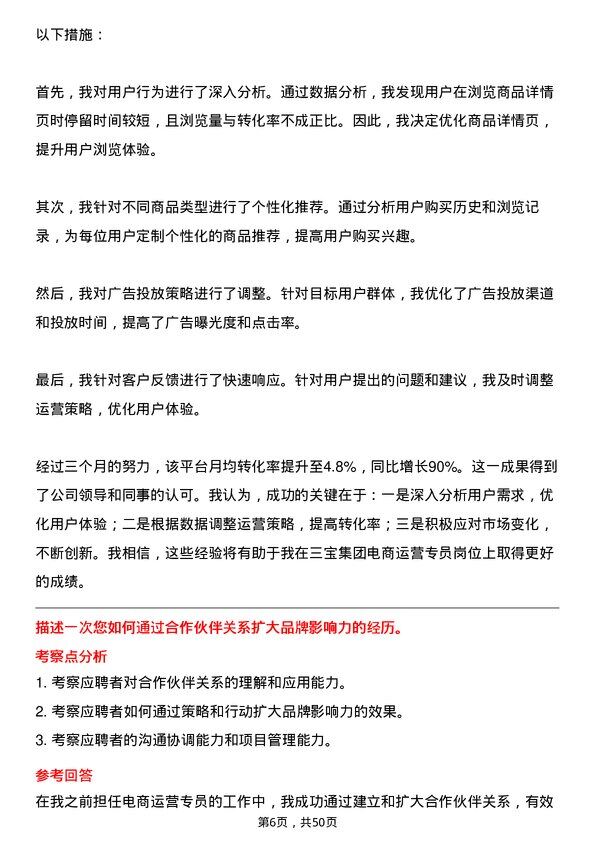 以下措施：

首先，我对用户行为进行了深入分析。通过数据分析，我发现用户在浏览商品详情页时停留时间较短，且浏览量与转化率不成正比。因此，我决定优化商品详情页，提升用户浏览体验。

其次，我针对不同商品类型进行了个性化推荐。通过分析用户购买历史和浏览记录，为每位用户定制个性化的商品推荐，提高用户购买兴趣。

然后，我对广告投放策略进行了调整。针对目标用户群体，我优化了广告投放渠道和投放时间，提高了广告曝光度和点击率。

最后，我针对客户反馈进行了快速响应。针对用户提出的问题和建议，我及时调整运营策略，优化用户体验。

经过三个月的努力，该平台月均转化率提升至4.8%，同比增长90%。这一成果得到了公司领导和同事的认可。我认为，成功的关键在于：一是深入分析用户需求，优化用户体验；二是根据数据调整运营策略，提高转化率；三是积极应对市场变化，不断创新。我相信，这些经验将有助于我在三宝集团电商运营专员岗位上取得更好的成绩。

描述一次您如何通过合作伙伴关系扩大品牌影响力的经历。

考察点分析

1. 考察应聘者对合作伙伴关系的理解和应用能力。
2. 考察应聘者如何通过策略和行动扩大品牌影响力的效果。
3. 考察应聘者的沟通协调能力和项目管理能力。

参考回答

在我之前担任电商运营专员的工作中，我成功通过建立和扩大合作伙伴关系，有效

第6页，共50页